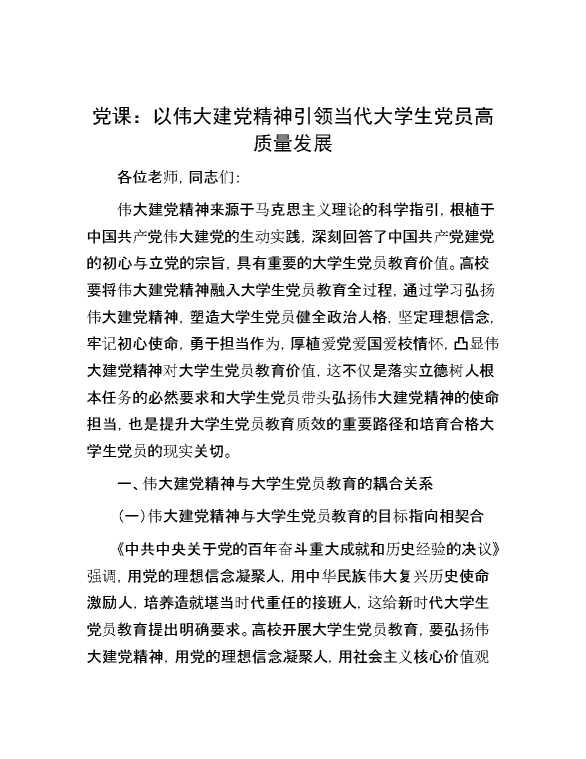 党课：以伟大建党精神引领当代大学生党员高质量发展

各位老师，同志们：

伟大建党精神来源于马克思主义理论的科学指引，根植于中国共产党伟大建党的生动实践，深刻回答了中国共产党建党的初心与立党的宗旨，具有重要的大学生党员教育价值。高校要将伟大建党精神融入大学生党员教育全过程，通过学习弘扬伟大建党精神，塑造大学生党员健全政治人格，坚定理想信念，牢记初心使命，勇于担当作为，厚植爱党爱国爱校情怀，凸显伟大建党精神对大学生党员教育价值，这不仅是落实立德树人根本任务的必然要求和大学生党员带头弘扬伟大建党精神的使命担当，也是提升大学生党员教育质效的重要路径和培育合格大学生党员的现实关切。

一、伟大建党精神与大学生党员教育的耦合关系

（一）伟大建党精神与大学生党员教育的目标指向相契合

《中共中央关于党的百年奋斗重大成就和历史经验的决议》强调，用党的理想信念凝聚人，用中华民族伟大复兴历史使命激励人，培养造就堪当时代重任的接班人，这给新时代大学生党员教育提出明确要求。高校开展大学生党员教育，要弘扬伟大建党精神，用党的理想信念凝聚人，用社会主义核心价值观